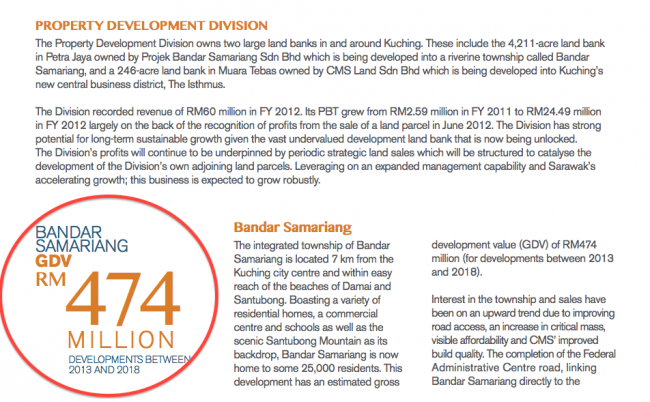 PROPERTY DEVELOPMENT DIVISION

The Property Development Division owns two large land banks in and around Kuching. These include the 4,211-acre land bank in Petra Jaya owned by Projek Bandar Samariang Sdn Bhd which is being developed into a riverine township called Bandar Samariang, and a 246-acre land bank in Muara Tebas owned by CMS Land Sdn Bhd which is being developed into Kuching's new central business district, The Isthmus.

The Division recorded revenue of RM60 million in FY 2012. Its PBT grew from RM2.59 million in FY 2011 to RM24.49 million in FY 2012 largely on the back of the recognition of profits from the sale of a land parcel in June 2012. The Division has strong potential for long-term sustainable growth given the vast undervalued development land bank that is now being unlocked. The Division's profits will continue to be underpinned by periodic strategic land sales which will be structured to catalyse the development of the Division's own adjoining land parcels. Leveraging on an expanded management capability and Sarawak's accelerating growth; this business is expected to grow robustly.

BANDAR SAMARIANG
GDV
RM 474
MILLION
DEVELOPMENTS BETWEEN 2013 AND 2018

Bandar Samariang

The integrated township of Bandar Samariang is located 7 km from the Kuching city centre and within easy reach of the beaches of Damai and Santubong. Boasting a variety of residential homes, a commercial centre and schools as well as the scenic Santubong Mountain as its backdrop, Bandar Samariang is now home to some 25,000 residents. This development has an estimated gross development value (GDV) of RM474 million (for developments between 2013 and 2018).

Interest in the township and sales have been on an upward trend due to improving road access, an increase in critical mass, visible affordability and CMS' improved build quality. The completion of the Federal Administrative Centre road, linking Bandar Samariang directly to the